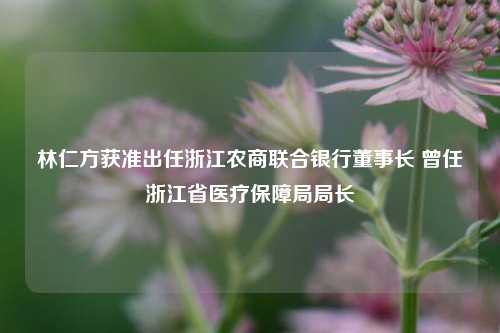 林仁方获准出任浙江农商联合银行董事长 曾任浙江省医疗保障局局长